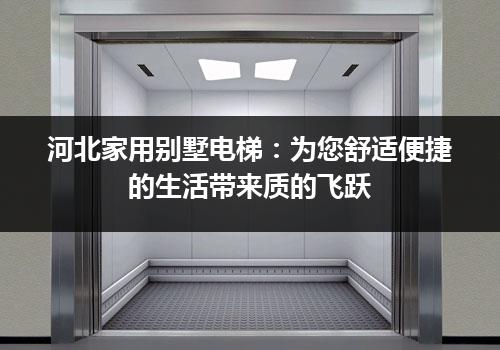 河北家用别墅电梯：为您舒适便捷的生活带来质的飞跃